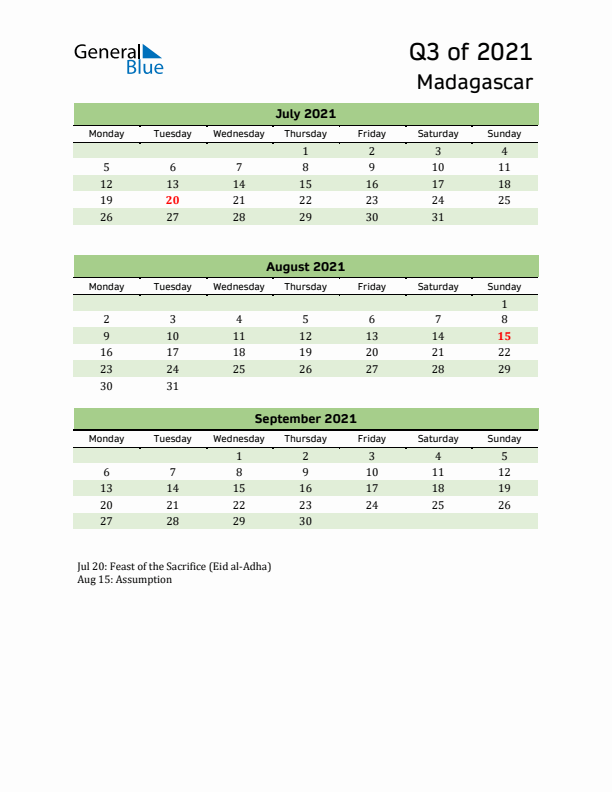 General Blue

Q3 of 2021
Madagascar

July 2021

| Monday | Tuesday | Wednesday | Thursday | Friday | Saturday | Sunday |
|---|---|---|---|---|---|---|
| | | | 1 | 2 | 3 | 4 |
| 5 | 6 | 7 | 8 | 9 | 10 | 11 |
| 12 | 13 | 14 | 15 | 16 | 17 | 18 |
| 19 | 20 | 21 | 22 | 23 | 24 | 25 |
| 26 | 27 | 28 | 29 | 30 | 31 | |

August 2021

| Monday | Tuesday | Wednesday | Thursday | Friday | Saturday | Sunday |
|---|---|---|---|---|---|---|
| | | | | | | 1 |
| 2 | 3 | 4 | 5 | 6 | 7 | 8 |
| 9 | 10 | 11 | 12 | 13 | 14 | 15 |
| 16 | 17 | 18 | 19 | 20 | 21 | 22 |
| 23 | 24 | 25 | 26 | 27 | 28 | 29 |
| 30 | 31 | | | | | |

September 2021

| Monday | Tuesday | Wednesday | Thursday | Friday | Saturday | Sunday |
|---|---|---|---|---|---|---|
| | | 1 | 2 | 3 | 4 | 5 |
| 6 | 7 | 8 | 9 | 10 | 11 | 12 |
| 13 | 14 | 15 | 16 | 17 | 18 | 19 |
| 20 | 21 | 22 | 23 | 24 | 25 | 26 |
| 27 | 28 | 29 | 30 | | | |

Jul 20: Feast of the Sacrifice (Eid al-Adha)
Aug 15: Assumption